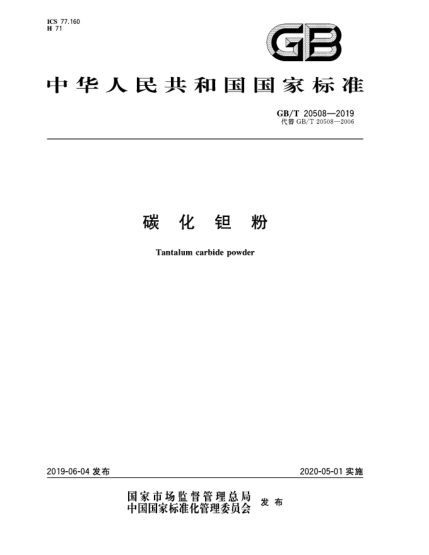 ICS 77.160
H 71

GB

中华人民共和国国家标准

GB/T 20508—2019
代替 GB/T 20508—2006

碳化钽粉

Tantalum carbide powder

2019-06-04 发布

2020-05-01 实施

国家市场监督管理总局
中国国家标准化管理委员会
发布